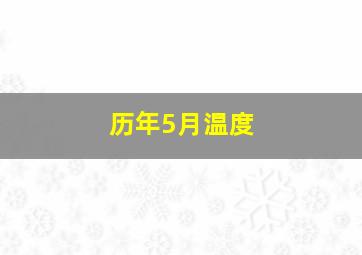 历年5月温度